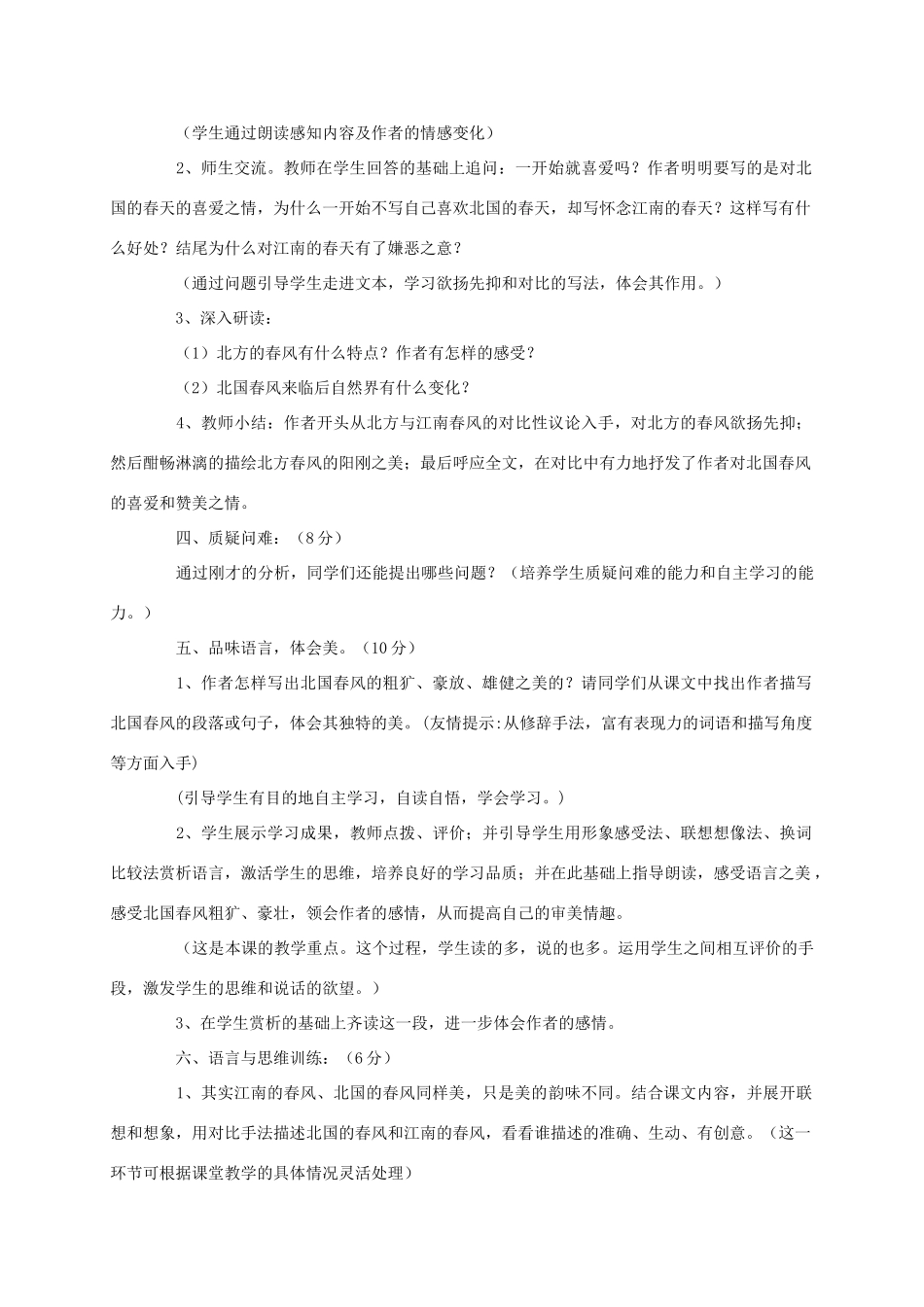 （学生通过朗读感知内容及作者的情感变化）

2、师生交流。教师在学生回答的基础上追问：一开始就喜爱吗？作者明明要写的是对北国的春天的喜爱之情，为什么一开始不写自己喜欢北国的春天，却写怀念江南的春天？这样写有什么好处？结尾为什么对江南的春天有了嫌恶之意？

（通过问题引导学生走进文本，学习欲扬先抑和对比的写法，体会其作用。）

3、深入研读：

（1）北方的春风有什么特点？作者有怎样的感受？

（2）北国春风来临后自然界有什么变化？

4、教师小结：作者开头从北方与江南春风的对比性议论入手，对北方的春风欲扬先抑；然后酣畅淋漓的描绘北方春风的阳刚之美；最后呼应全文，在对比中有力地抒发了作者对北国春风的喜爱和赞美之情。

四、质疑问难：（8分）

通过刚才的分析，同学们还能提出哪些问题？（培养学生质疑问难的能力和自主学习的能力。）

五、品味语言，体会美。（10分）

1、作者怎样写出北国春风的粗犷、豪放、雄健之美的？请同学们从课文中找出作者描写北国春风的段落或句子，体会其独特的美。(友情提示:从修辞手法，富有表现力的词语和描写角度等方面入手)

(引导学生有目的地自主学习，自读自悟，学会学习。)

2、学生展示学习成果，教师点拨、评价；并引导学生用形象感受法、联想想像法、换词比较法赏析语言，激活学生的思维，培养良好的学习品质；并在此基础上指导朗读，感受语言之美，感受北国春风粗犷、豪壮，领会作者的感情，从而提高自己的审美情趣。

（这是本课的教学重点。这个过程，学生读的多，说的也多。运用学生之间相互评价的手段，激发学生的思维和说话的欲望。）

3、在学生赏析的基础上齐读这一段，进一步体会作者的感情。

六、语言与思维训练：（6分）

1、其实江南的春风、北国的春风同样美，只是美的韵味不同。结合课文内容，并展开联想和想象，用对比手法描述北国的春风和江南的春风，看看谁描述的准确、生动、有创意。（这一环节可根据课堂教学的具体情况灵活处理）